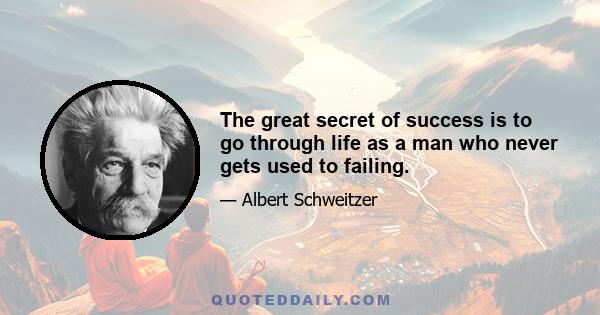 The great secret of success is to go through life as a man who never gets used to failing.

— Albert Schweitzer

QUOTEDDAILY.COM